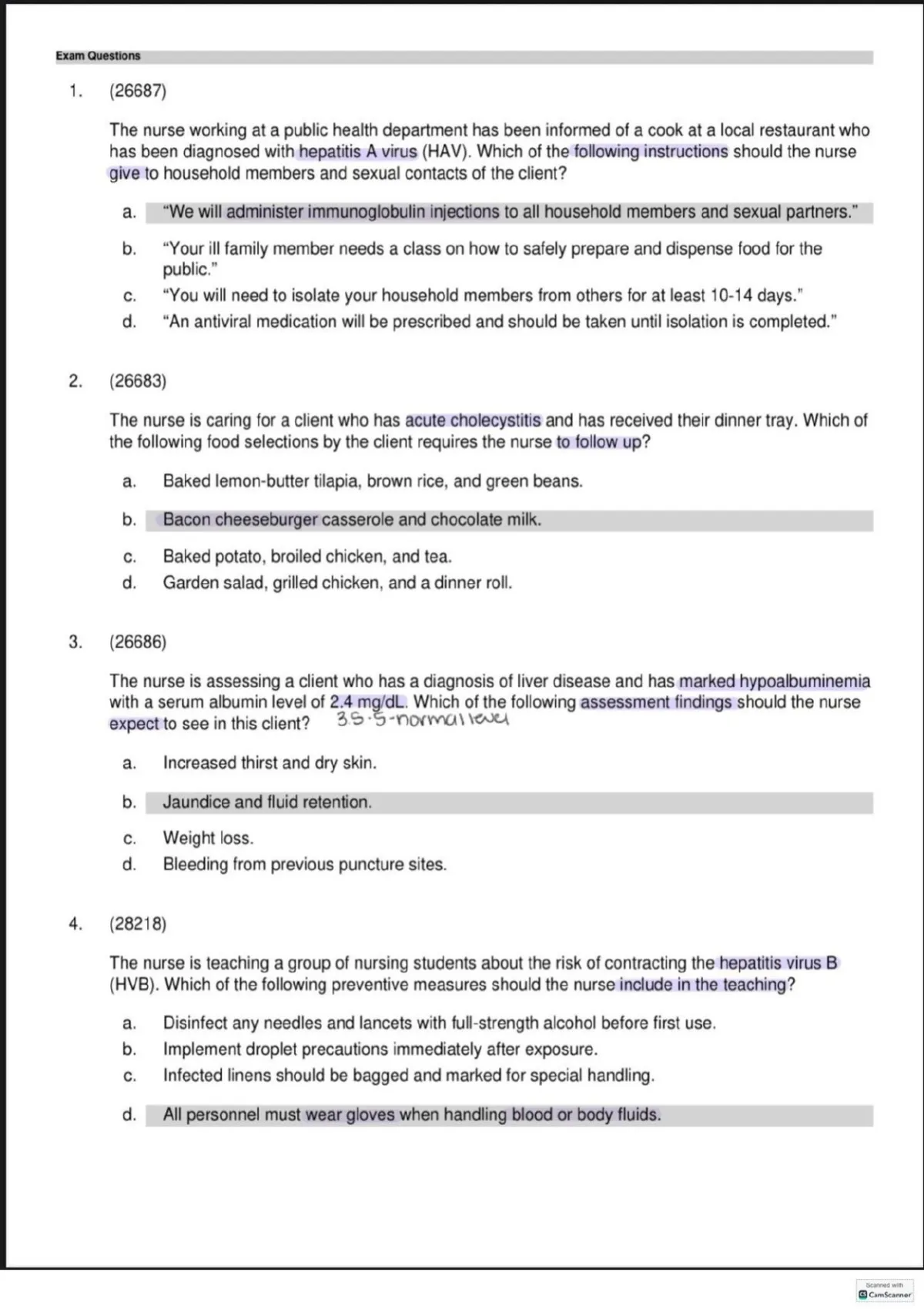 Exam Questions

1. (26687)

The nurse working at a public health department has been informed of a cook at a local restaurant who has been diagnosed with hepatitis A virus (HAV). Which of the following instructions should the nurse give to household members and sexual contacts of the client?

a. "We will administer immunoglobulin injections to all household members and sexual partners."
b. "Your ill family member needs a class on how to safely prepare and dispense food for the public."
c. "You will need to isolate your household members from others for at least 10-14 days."
d. "An antiviral medication will be prescribed and should be taken until isolation is completed."

2. (26683)

The nurse is caring for a client who has acute cholecystitis and has received their dinner tray. Which of the following food selections by the client requires the nurse to follow up?

a. Baked lemon-butter tilapia, brown rice, and green beans.
b. Bacon cheeseburger casserole and chocolate milk.
c. Baked potato, broiled chicken, and tea.
d. Garden salad, grilled chicken, and a dinner roll.

3. (26686)

The nurse is assessing a client who has a diagnosis of liver disease and has marked hypoalbuminemia with a serum albumin level of 2.4 mg/dL. Which of the following assessment findings should the nurse expect to see in this client? 3.5-5-normal level

a. Increased thirst and dry skin.
b. Jaundice and fluid retention.
c. Weight loss.
d. Bleeding from previous puncture sites.

4. (28218)

The nurse is teaching a group of nursing students about the risk of contracting the hepatitis virus B (HVB). Which of the following preventive measures should the nurse include in the teaching?

a. Disinfect any needles and lancets with full-strength alcohol before first use.
b. Implement droplet precautions immediately after exposure.
c. Infected linens should be bagged and marked for special handling.
d. All personnel must wear gloves when handling blood or body fluids.

Scanned with CamScanner